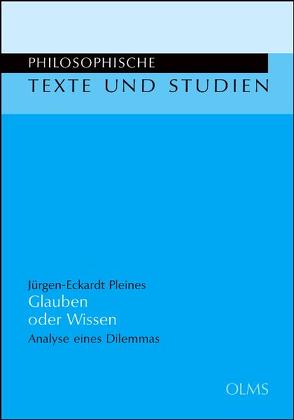 PHILOSOPHISCHE
TEXTE UND STUDIEN

Jürgen-Eckardt Pleines
Glauben
oder Wissen
Analyse eines Dilemmas

OLMS